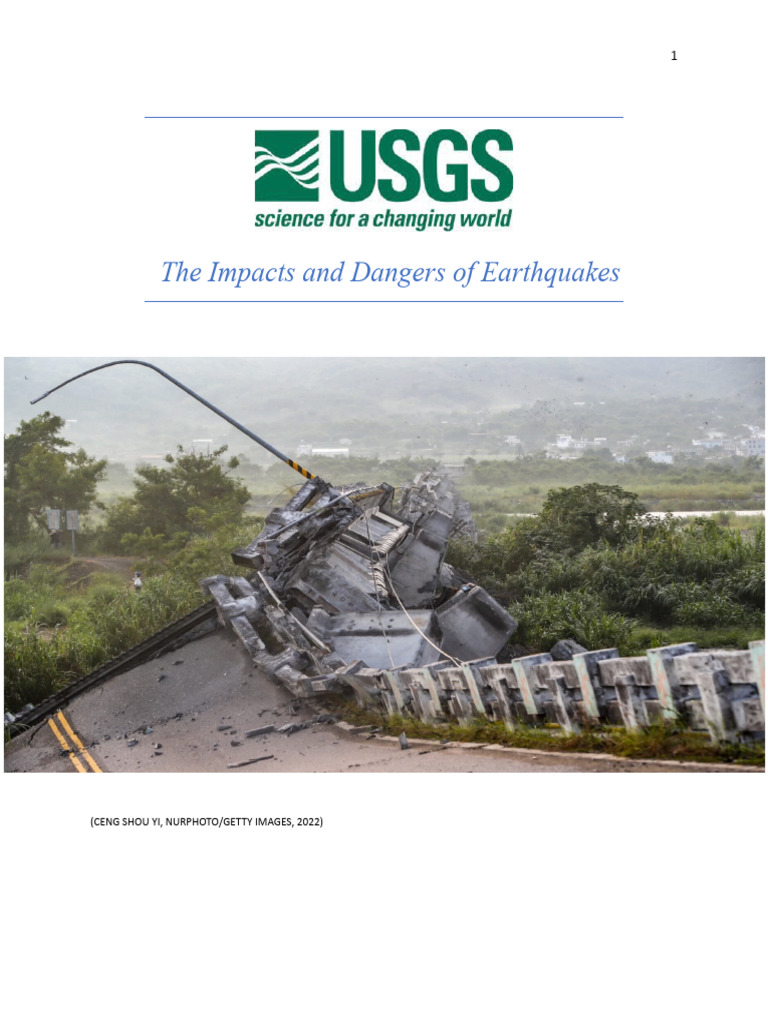 1

USGS
science for a changing world

The Impacts and Dangers of Earthquakes

(CENG SHOU YI, NURPHOTO/GETTY IMAGES, 2022)